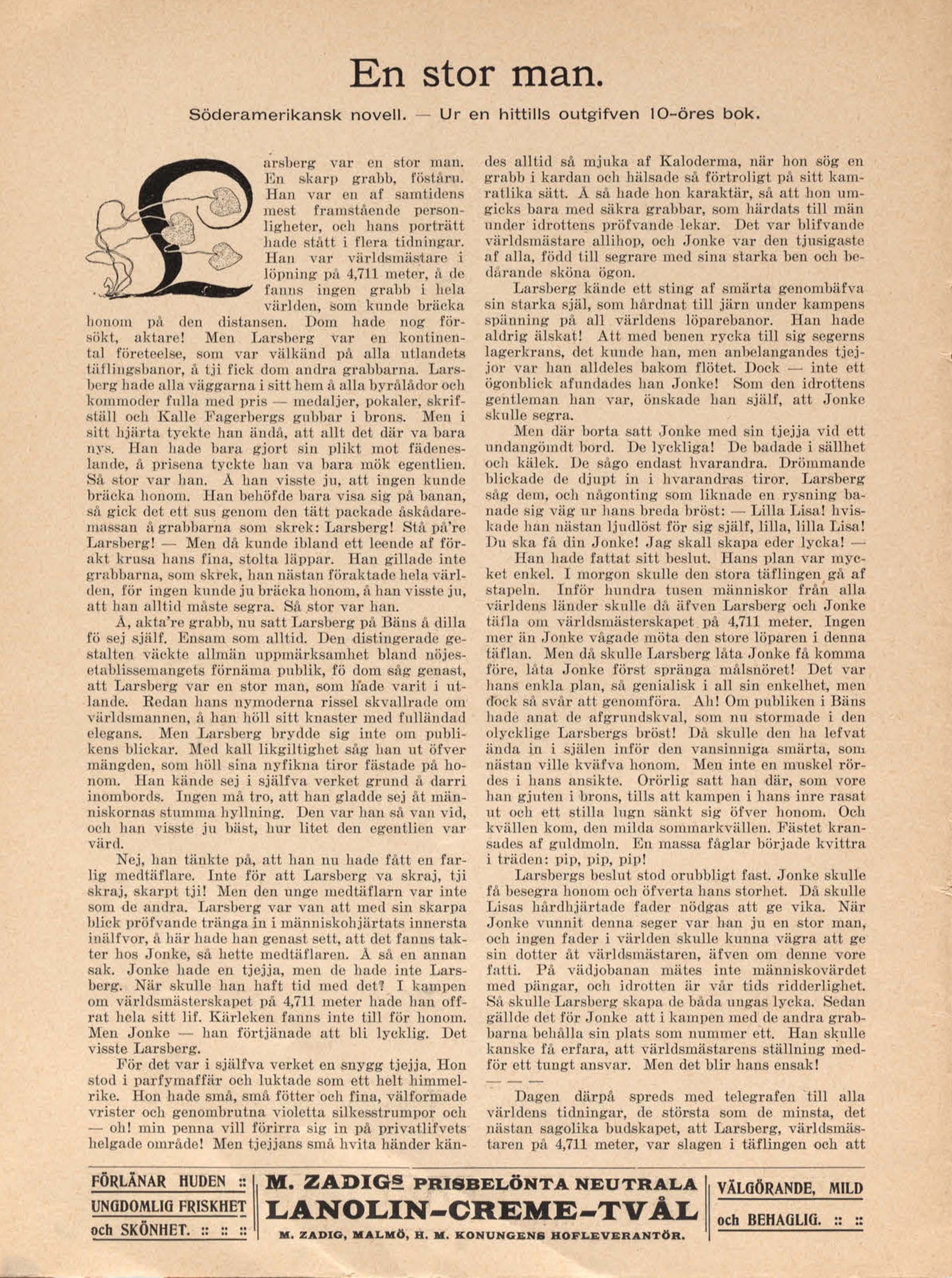 En stor man.

Söderamerikansk novell. — Ur en hittills outgifven 10-öres bok.

Larsberg var en stor man. En skarp grabb, föstårn. Han var en af samtidens mest framstående personligheter, och hans porträtt hade stått i flera tidningar. Han var världsmästare i löpning på 4,711 meter, å de fanns ingen grabb i hela världen, som kunde bräcka honom på den distansen. Dom hade nog försökt, aktare! Men Larsberg var en kontinental företeelse, som var välkänd på alla utlandets täflingsbanor, å tji fick dom andra grabbarna. Larsberg hade alla väggarna i sitt hem å alla byrålådor och kommoder fulla med pris — medaljer, pokaler, skrifställ och Kalle Fagerbergs gubbar i brons. Men i sitt hjärta tyckte han ändå, att allt det där va bara nys. Han hade bara gjort sin plikt mot fädeneslande, å prisena tyckte han va bara mök egentlien. Så stor var han. Å han visste ju, att ingen kunde bräcka honom. Han behöfde bara visa sig på banan, så gick det ett sus genom den tätt packade åskådaremassan å grabbarna som skrek: Larsberg! Stå på're Larsberg! — Men då kunde ibland ett leende af förakt krusa hans fina, stolta läppar. Han gillade inte grabbarna, som skrek, han nästan föraktade hela världen, för ingen kunde ju bräcka honom, å han visste ju, att han alltid måste segra. Så stor var han.

Å, akta're grabb, nu satt Larsberg på Bäns å dilla fö sej själf. Ensam som alltid. Den distingerade gestalten väckte allmän uppmärksamhet bland nöjesetablissemangets förnäma publik, fö dom såg genast, att Larsberg var en stor man, som hade varit i utlande. Redan hans nymoderna rissel skvallrade om världsmannen, å han höll sitt knaster med fulländad elegans. Men Larsberg brydde sig inte om publikens blickar. Med kall likgiltighet såg han ut öfver mängden, som höll sina nyfikna tiror fästade på honom. Han kände sej i själfva verket grund å darri inombords. Ingen må tro, att han gladde sej åt människornas stumma hyllning. Den var han så van vid, och han visste ju bäst, hur litet den egentlien var värd.

Nej, han tänkte på, att han nu hade fått en farlig medtäflare. Inte för att Larsberg va skraj, tji skraj, skarpt tji! Men den unge medtäflarn var inte som de andra. Larsberg var van att med sin skarpa blick pröfvande tränga in i människohjärtats innersta inälfvor, å här hade han genast sett, att det fanns takter hos Jonke, så hette medtäflaren. Å så en annan sak. Jonke hade en tjejja, men de hade inte Larsberg. När skulle han haft tid med det? I kampen om världsmästerskapet på 4,711 meter hade han offrat hela sitt lif. Kärleken fanns inte till för honom. Men Jonke — han förtjänade att bli lycklig. Det visste Larsberg.

För det var i själfva verket en snygg tjejja. Hon stod i parfymaffär och luktade som ett helt himmelrike. Hon hade små, små fötter och fina, välformade vrister och genombrutna violetta silkesstrumpor och — oh! min penna vill förirra sig in på privatlifvets helgade område! Men tjejjans små hvita händer kändes alltid så mjuka af Kaloderma, när hon sög en grabb i kardan och hälsade så förtroligt på sitt kamratlika sätt. Å så hade hon karaktär, så att hon umgicks bara med säkra grabbar, som härdats till män under idrottens pröfvande lekar. Det var blifvande världsmästare allihop, och Jonke var den tjusigaste af alla, född till segrare med sina starka ben och bedårande sköna ögon.

Larsberg kände ett sting af smärta genombäfva sin starka själ, som hårdnat till järn under kampens spänning på all världens löparebanor. Han hade aldrig älskat! Att med benen rycka till sig segerns lagerkrans, det kunde han, men anbelangandes tjejjor var han alldeles bakom flötet. Dock — inte ett ögonblick afundades han Jonke! Som den idrottens gentleman han var, önskade han själf, att Jonke skulle segra.

Men där borta satt Jonke med sin tjejja vid ett undangömdt bord. De lyckliga! De badade i sällhet och kälek. De sågo endast hvarandra. Drömmande blickade de djupt in i hvarandras tiror. Larsberg såg dem, och någonting som liknade en rysning banade sig väg ur hans breda bröst: — Lilla Lisa! hviskade han nästan ljudlöst för sig själf, lilla, lilla Lisa! Du ska få din Jonke! Jag skall skapa eder lycka! —

Han hade fattat sitt beslut. Hans plan var mycket enkel. I morgon skulle den stora täflingen gå af stapeln. Inför hundra tusen människor från alla världens länder skulle då äfven Larsberg och Jonke täfla om världsmästerskapet på 4,711 meter. Ingen mer än Jonke vågade möta den store löparen i denna täflan. Men då skulle Larsberg låta Jonke få komma före, låta Jonke först spränga målsnöret! Det var hans enkla plan, så genialisk i all sin enkelhet, men dock så svår att genomföra. Ah! Om publiken i Bäns hade anat de afgrundskval, som nu stormade i den olycklige Larsbergs bröst! Då skulle den ha lefvat ända in i själen inför den vansinniga smärta, som nästan ville kväfva honom. Men inte en muskel rördes i hans ansikte. Orörlig satt han där, som vore han gjuten i brons, tills att kampen i hans inre rasat ut och ett stilla lugn sänkt sig öfver honom. Och kvällen kom, den milda sommarkvällen. Fästet kransades af guldmoln. En massa fåglar började kvittra i träden: pip, pip, pip!

Larsbergs beslut stod orubbligt fast. Jonke skulle få besegra honom och öfverta hans storhet. Då skulle Lisas hårdhjärtade fader nödgas att ge vika. När Jonke vunnit denna seger var han ju en stor man, och ingen fader i världen skulle kunna vägra att ge sin dotter åt världsmästaren, äfven om denne vore fatti. På vädjobanan mätes inte människovärdet med pängar, och idrotten är vår tids ridderlighet. Så skulle Larsberg skapa de båda ungas lycka. Sedan gällde det för Jonke att i kampen med de andra grabbarna behålla sin plats som nummer ett. Han skulle kanske få erfara, att världsmästarens ställning medför ett tungt ansvar. Men det blir hans ensak!

— — —

Dagen därpå spreds med telegrafen till alla världens tidningar, de största som de minsta, det nästan sagolika budskapet, att Larsberg, världsmästaren på 4,711 meter, var slagen i täflingen och att

FÖRLÄNAR HUDEN :: UNGDOMLIG FRISKHET och SKÖNHET. :: :: ::

M. ZADIGS PRISBELÖNTA NEUTRALA LANOLIN-CREME-TVÅL
M. ZADIG, MALMÖ, H. M. KONUNGENS HOFLEVERANTÖR.

VÄLGÖRANDE, MILD och BEHAGLIG. :: ::